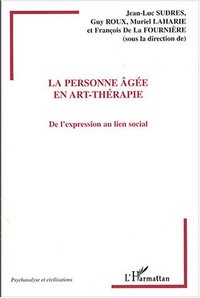 Jean-Luc SUDRES, Guy ROUX, Muriel LAHARIE et François De La FOURNIÈRE (sous la direction de)

LA PERSONNE ÂGÉE EN ART-THÉRAPIE

De l'expression au lien social

Psychanalyse et civilisations

L'Harmattan